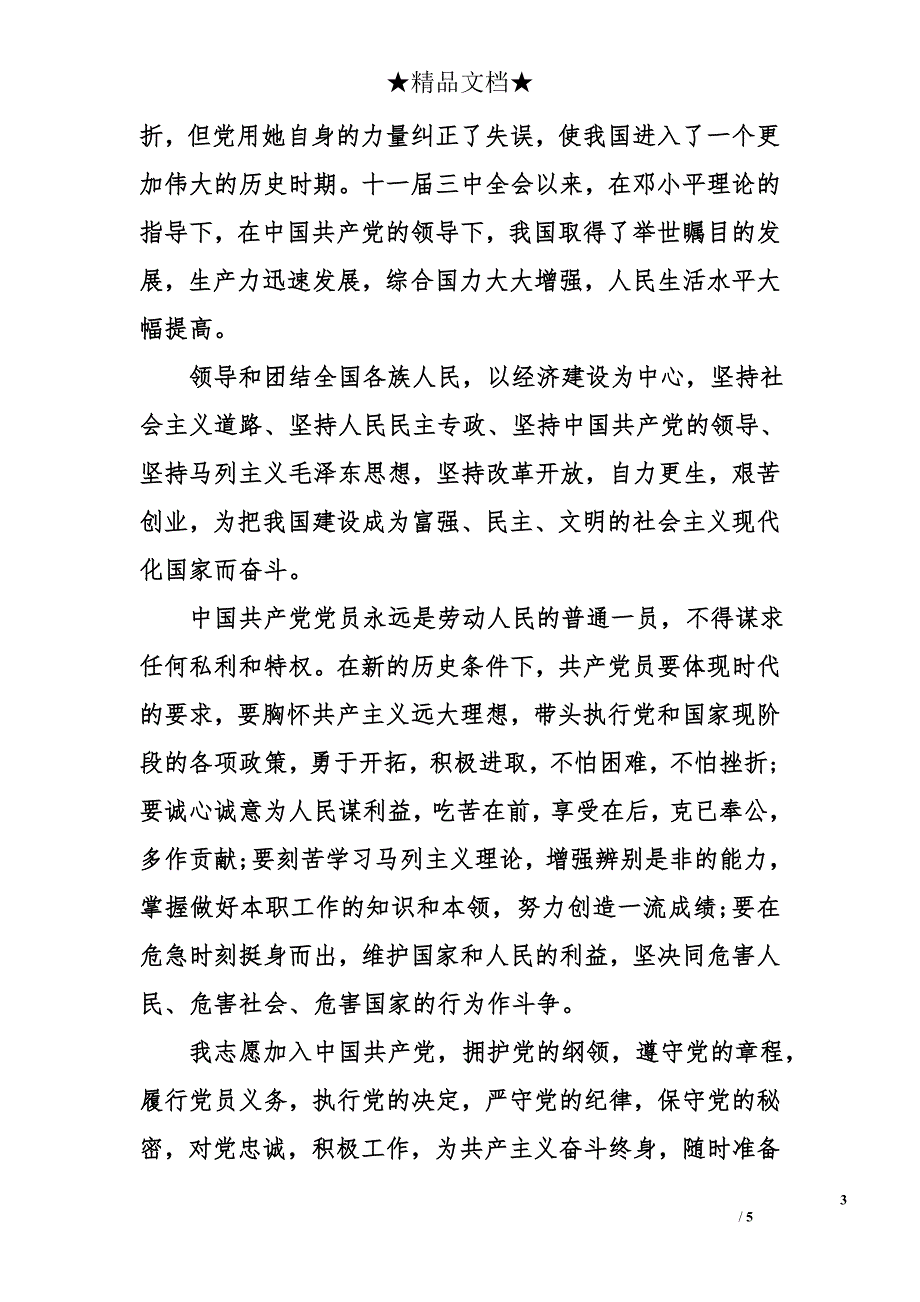 ★精品文档★

折，但党用她自身的力量纠正了失误，使我国进入了一个更加伟大的历史时期。十一届三中全会以来，在邓小平理论的指导下，在中国共产党的领导下，我国取得了举世瞩目的发展，生产力迅速发展，综合国力大大增强，人民生活水平大幅提高。

领导和团结全国各族人民，以经济建设为中心，坚持社会主义道路、坚持人民民主专政、坚持中国共产党的领导、坚持马列主义毛泽东思想，坚持改革开放，自力更生，艰苦创业，为把我国建设成为富强、民主、文明的社会主义现代化国家而奋斗。

中国共产党党员永远是劳动人民的普通一员，不得谋求任何私利和特权。在新的历史条件下，共产党员要体现时代的要求，要胸怀共产主义远大理想，带头执行党和国家现阶段的各项政策，勇于开拓，积极进取，不怕困难，不怕挫折；要诚心诚意为人民谋利益，吃苦在前，享受在后，克已奉公，多作贡献；要刻苦学习马列主义理论，增强辨别是非的能力，掌握做好本职工作的知识和本领，努力创造一流成绩；要在危急时刻挺身而出，维护国家和人民的利益，坚决同危害人民、危害社会、危害国家的行为作斗争。

我志愿加入中国共产党，拥护党的纲领，遵守党的章程，履行党员义务，执行党的决定，严守党的纪律，保守党的秘密，对党忠诚，积极工作，为共产主义奋斗终身，随时准备

3
/ 5